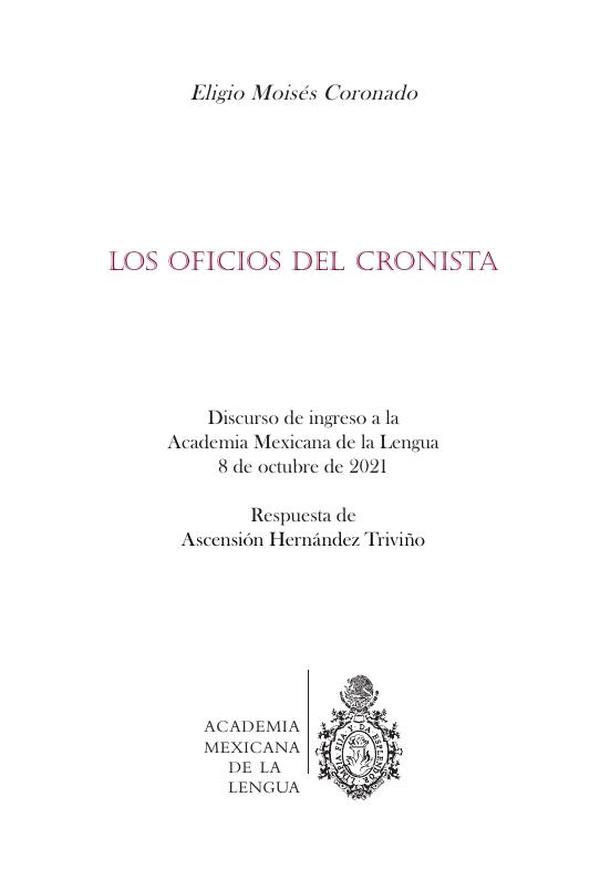 Eligio Moisés Coronado

LOS OFICIOS DEL CRONISTA

Discurso de ingreso a la
Academia Mexicana de la Lengua
8 de octubre de 2021

Respuesta de
Ascensión Hernández Triviño

ACADEMIA
MEXICANA
DE LA
LENGUA

LIMPIA FIJA Y DA ESPLENDOR